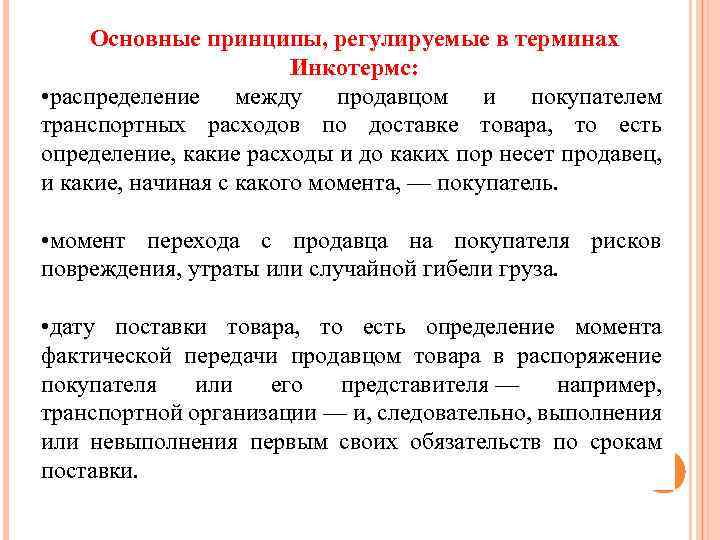 Основные принципы, регулируемые в терминах Инкотермс:

•распределение между продавцом и покупателем транспортных расходов по доставке товара, то есть определение, какие расходы и до каких пор несет продавец, и какие, начиная с какого момента, — покупатель.

•момент перехода с продавца на покупателя рисков повреждения, утраты или случайной гибели груза.

•дату поставки товара, то есть определение момента фактической передачи продавцом товара в распоряжение покупателя или его представителя — например, транспортной организации — и, следовательно, выполнения или невыполнения первым своих обязательств по срокам поставки.